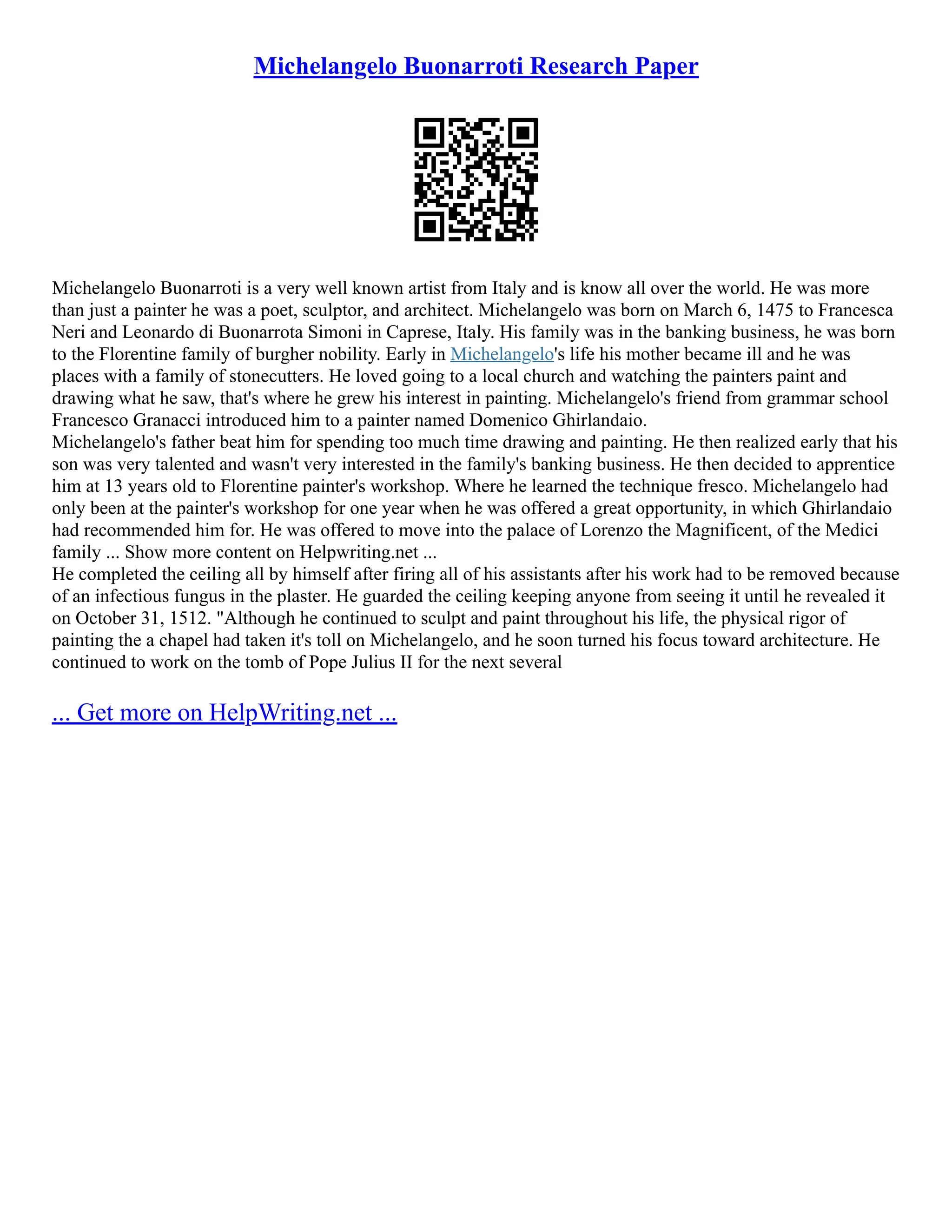 Michelangelo Buonarroti Research Paper

Michelangelo Buonarroti is a very well known artist from Italy and is know all over the world. He was more than just a painter he was a poet, sculptor, and architect. Michelangelo was born on March 6, 1475 to Francesca Neri and Leonardo di Buonarrota Simoni in Caprese, Italy. His family was in the banking business, he was born to the Florentine family of burgher nobility. Early in Michelangelo's life his mother became ill and he was places with a family of stonecutters. He loved going to a local church and watching the painters paint and drawing what he saw, that's where he grew his interest in painting. Michelangelo's friend from grammar school Francesco Granacci introduced him to a painter named Domenico Ghirlandaio.
Michelangelo's father beat him for spending too much time drawing and painting. He then realized early that his son was very talented and wasn't very interested in the family's banking business. He then decided to apprentice him at 13 years old to Florentine painter's workshop. Where he learned the technique fresco. Michelangelo had only been at the painter's workshop for one year when he was offered a great opportunity, in which Ghirlandaio had recommended him for. He was offered to move into the palace of Lorenzo the Magnificent, of the Medici family ... Show more content on Helpwriting.net ...
He completed the ceiling all by himself after firing all of his assistants after his work had to be removed because of an infectious fungus in the plaster. He guarded the ceiling keeping anyone from seeing it until he revealed it on October 31, 1512. "Although he continued to sculpt and paint throughout his life, the physical rigor of painting the a chapel had taken it's toll on Michelangelo, and he soon turned his focus toward architecture. He continued to work on the tomb of Pope Julius II for the next several

... Get more on HelpWriting.net ...